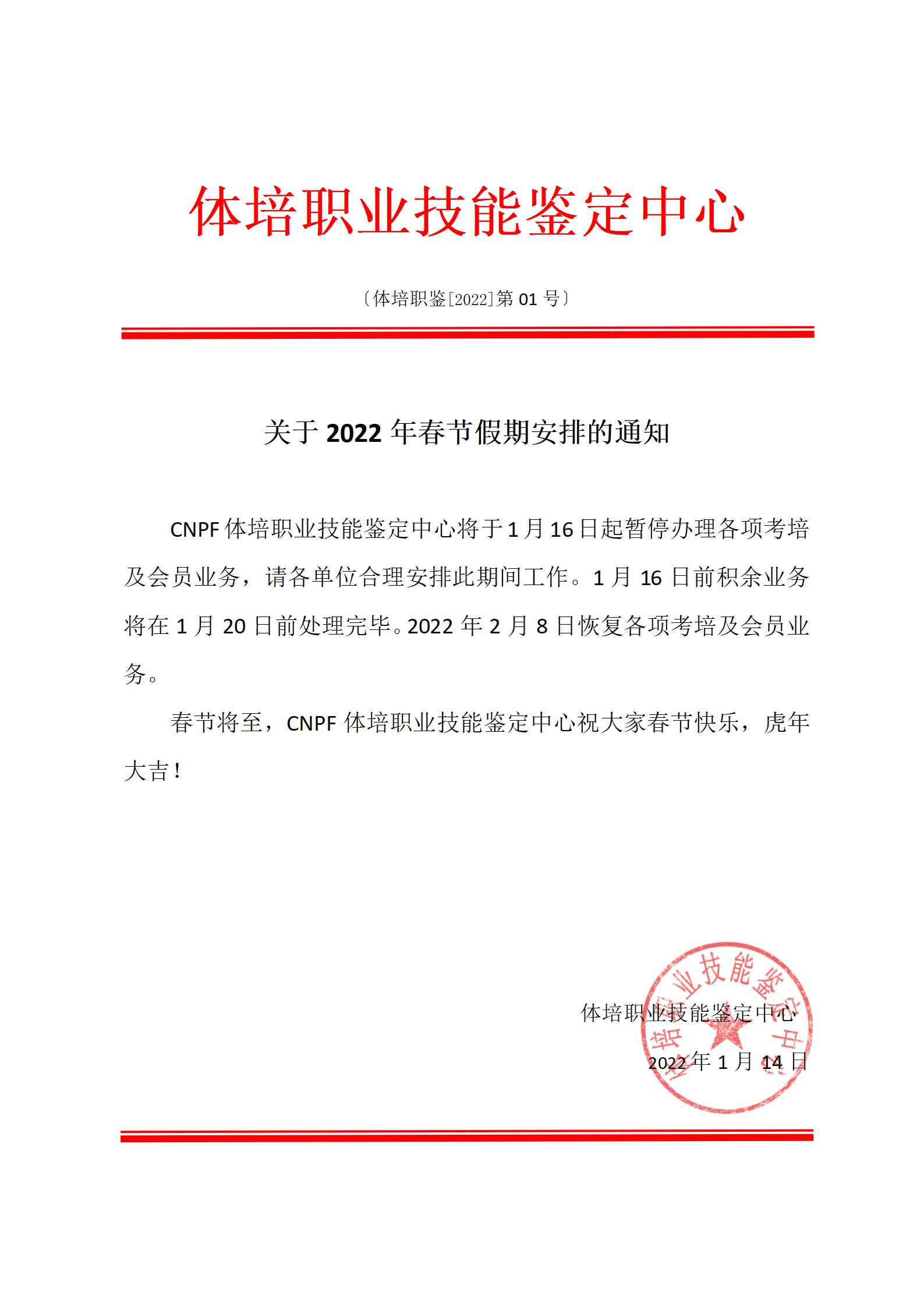 体培职业技能鉴定中心

〔体培职鉴[2022]第 01 号〕

关于 2022 年春节假期安排的通知

CNPF 体培职业技能鉴定中心将于 1 月 16 日起暂停办理各项考培及会员业务，请各单位合理安排此期间工作。1 月 16 日前积余业务将在 1 月 20 日前处理完毕。2022 年 2 月 8 日恢复各项考培及会员业务。

春节将至，CNPF 体培职业技能鉴定中心祝大家春节快乐，虎年大吉！

体培职业技能鉴定中心

2022 年 1 月 14 日

体培职业技能鉴定中心